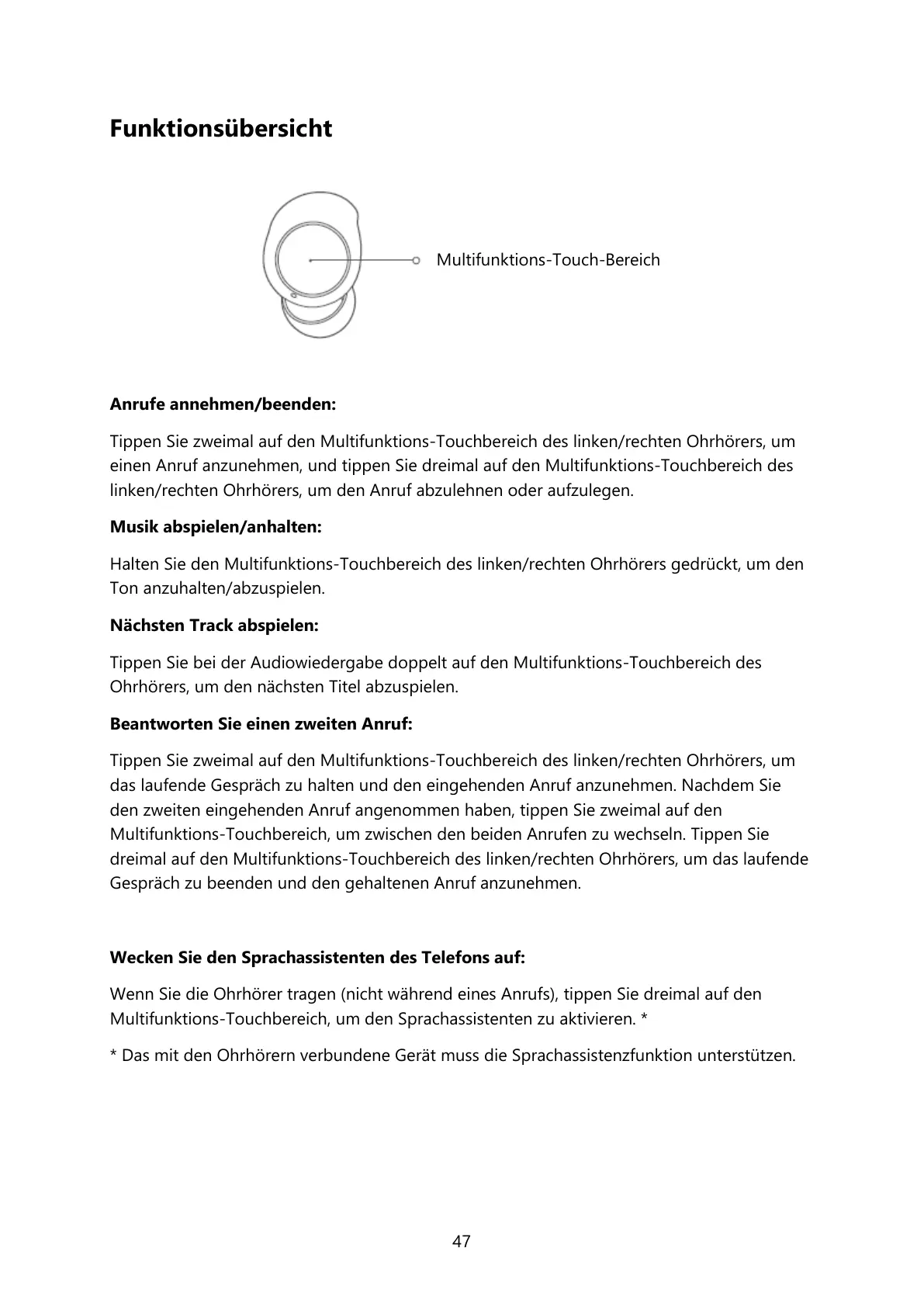 Funktionsübersicht

Multifunktions-Touch-Bereich

Anrufe annehmen/beenden:

Tippen Sie zweimal auf den Multifunktions-Touchbereich des linken/rechten Ohrhörers, um einen Anruf anzunehmen, und tippen Sie dreimal auf den Multifunktions-Touchbereich des linken/rechten Ohrhörers, um den Anruf abzulehnen oder aufzulegen.

Musik abspielen/anhalten:

Halten Sie den Multifunktions-Touchbereich des linken/rechten Ohrhörers gedrückt, um den Ton anzuhalten/abzuspielen.

Nächsten Track abspielen:

Tippen Sie bei der Audiowiedergabe doppelt auf den Multifunktions-Touchbereich des Ohrhörers, um den nächsten Titel abzuspielen.

Beantworten Sie einen zweiten Anruf:

Tippen Sie zweimal auf den Multifunktions-Touchbereich des linken/rechten Ohrhörers, um das laufende Gespräch zu halten und den eingehenden Anruf anzunehmen. Nachdem Sie den zweiten eingehenden Anruf angenommen haben, tippen Sie zweimal auf den Multifunktions-Touchbereich, um zwischen den beiden Anrufen zu wechseln. Tippen Sie dreimal auf den Multifunktions-Touchbereich des linken/rechten Ohrhörers, um das laufende Gespräch zu beenden und den gehaltenen Anruf anzunehmen.

Wecken Sie den Sprachassistenten des Telefons auf:

Wenn Sie die Ohrhörer tragen (nicht während eines Anrufs), tippen Sie dreimal auf den Multifunktions-Touchbereich, um den Sprachassistenten zu aktivieren. *

* Das mit den Ohrhörern verbundene Gerät muss die Sprachassistenzfunktion unterstützen.

47